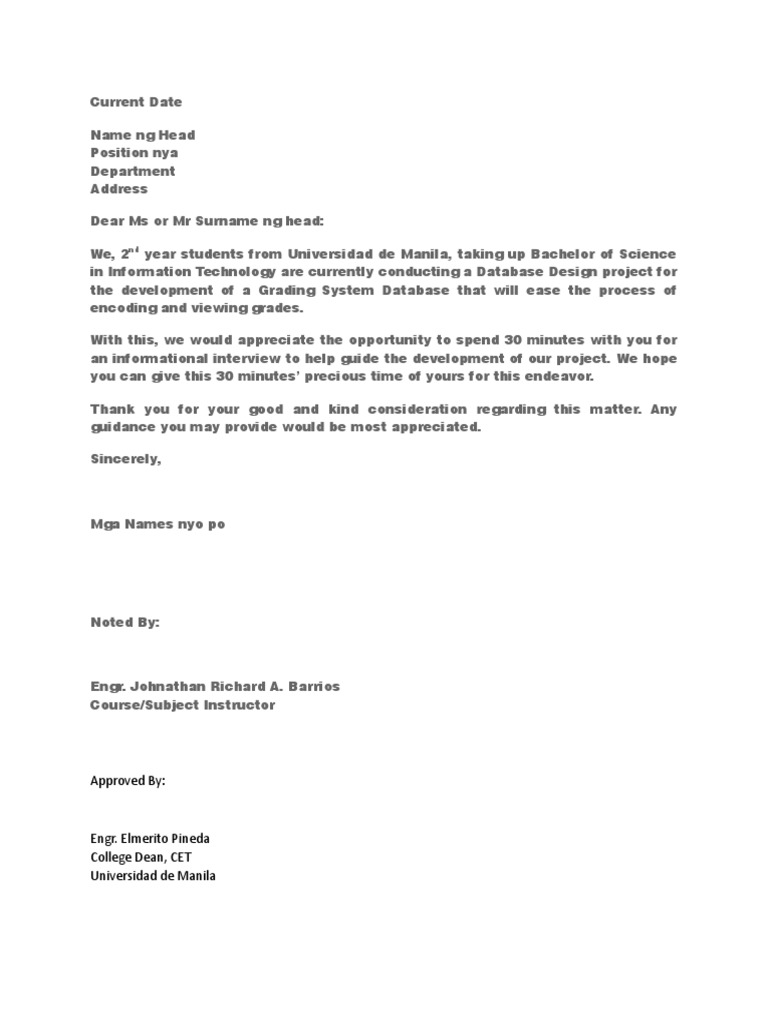 Current Date

Name ng Head
Position nya
Department
Address

Dear Ms or Mr Surname ng head:

We, 2$^{nd}$ year students from Universidad de Manila, taking up Bachelor of Science in Information Technology are currently conducting a Database Design project for the development of a Grading System Database that will ease the process of encoding and viewing grades.

With this, we would appreciate the opportunity to spend 30 minutes with you for an informational interview to help guide the development of our project. We hope you can give this 30 minutes' precious time of yours for this endeavor.

Thank you for your good and kind consideration regarding this matter. Any guidance you may provide would be most appreciated.

Sincerely,

Mga Names nyo po

Noted By:

Engr. Johnathan Richard A. Barrios
Course/Subject Instructor

Approved By:

Engr. Elmerito Pineda
College Dean, CET
Universidad de Manila